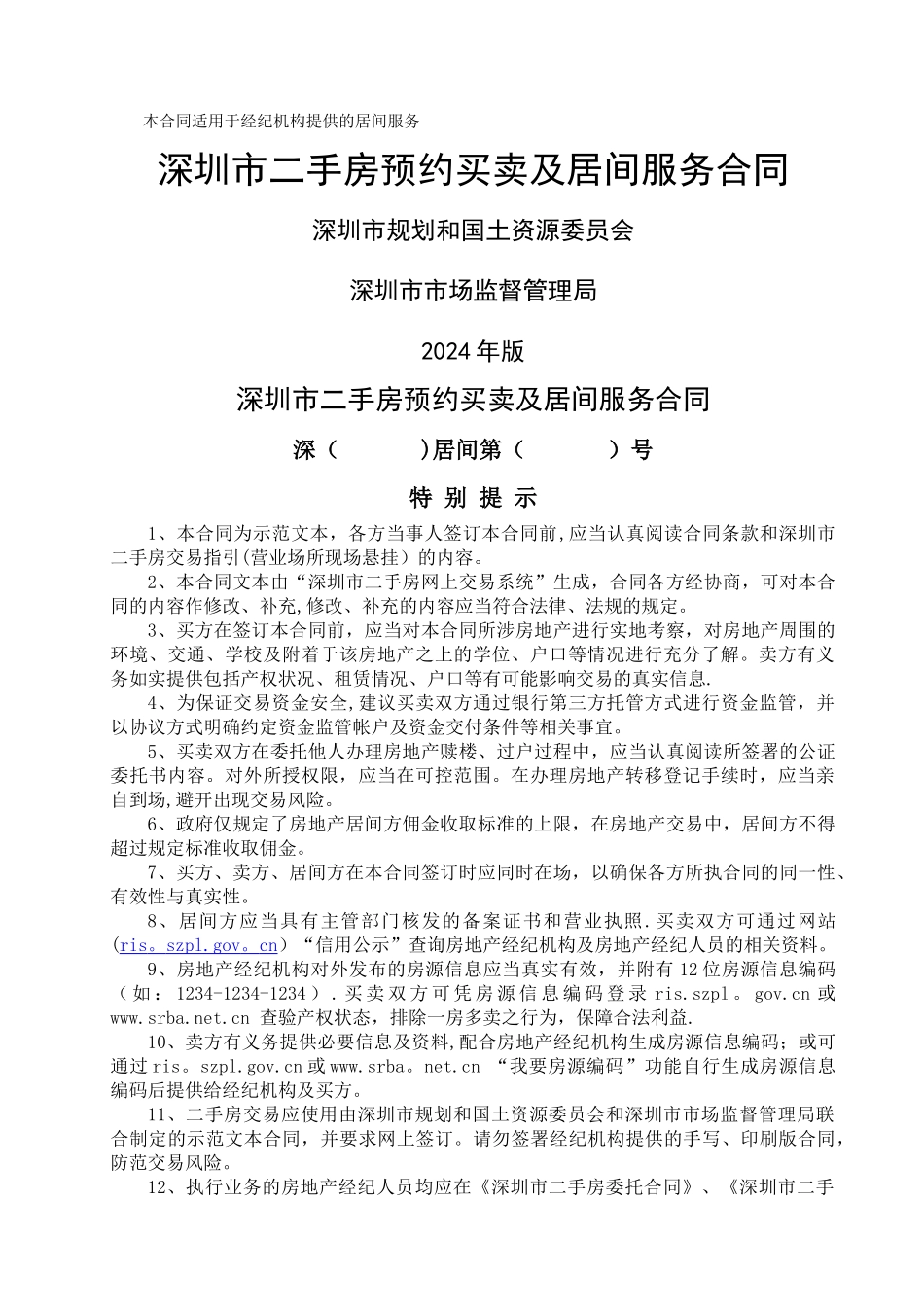 本合同适用于经纪机构提供的居间服务

深圳市二手房预约买卖及居间服务合同

深圳市规划和国土资源委员会

深圳市市场监督管理局

2024年版

深圳市二手房预约买卖及居间服务合同

深（　　　）居间第（　　　）号

特 别 提 示

1、本合同为示范文本，各方当事人签订本合同前,应当认真阅读合同条款和深圳市二手房交易指引(营业场所现场悬挂）的内容。

2、本合同文本由“深圳市二手房网上交易系统”生成，合同各方经协商，可对本合同的内容作修改、补充,修改、补充的内容应当符合法律、法规的规定。

3、买方在签订本合同前，应当对本合同所涉房地产进行实地考察，对房地产周围的环境、交通、学校及附着于该房地产之上的学位、户口等情况进行充分了解。卖方有义务如实提供包括产权状况、租赁情况、户口等有可能影响交易的真实信息.

4、为保证交易资金安全,建议买卖双方通过银行第三方托管方式进行资金监管，并以协议方式明确约定资金监管帐户及资金交付条件等相关事宜。

5、买卖双方在委托他人办理房地产赎楼、过户过程中，应当认真阅读所签署的公证委托书内容。对外所授权限，应当在可控范围。在办理房地产转移登记手续时，应当亲自到场,避开出现交易风险。

6、政府仅规定了房地产居间方佣金收取标准的上限，在房地产交易中，居间方不得超过规定标准收取佣金。

7、买方、卖方、居间方在本合同签订时应同时在场，以确保各方所执合同的同一性、有效性与真实性。

8、居间方应当具有主管部门核发的备案证书和营业执照.买卖双方可通过网站(ris。szpl.gov。cn）“信用公示”查询房地产经纪机构及房地产经纪人员的相关资料。

9、房地产经纪机构对外发布的房源信息应当真实有效，并附有12位房源信息编码（如：1234-1234-1234）.买卖双方可凭房源信息编码登录ris.szpl。gov.cn或www.srba.net.cn 查验产权状态，排除一房多卖之行为，保障合法利益.

10、卖方有义务提供必要信息及资料,配合房地产经纪机构生成房源信息编码；或可通过ris。szpl.gov.cn或www.srba。net.cn “我要房源编码”功能自行生成房源信息编码后提供给经纪机构及买方。

11、二手房交易应使用由深圳市规划和国土资源委员会和深圳市市场监督管理局联合制定的示范文本合同，并要求网上签订。请勿签署经纪机构提供的手写、印刷版合同，防范交易风险。

12、执行业务的房地产经纪人员均应在《深圳市二手房委托合同》、《深圳市二手